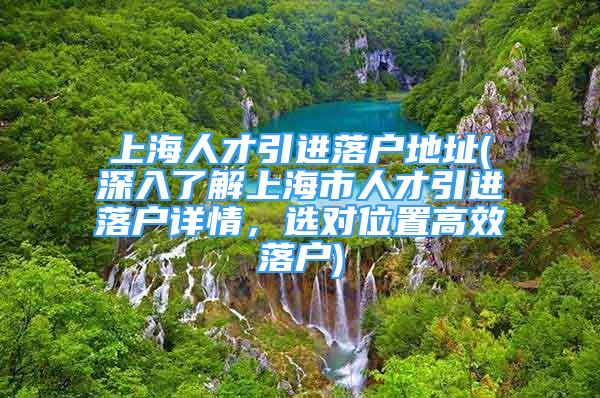 上海人才引进落户地址(深入了解上海市人才引进落户详情，选对位置高效落户)